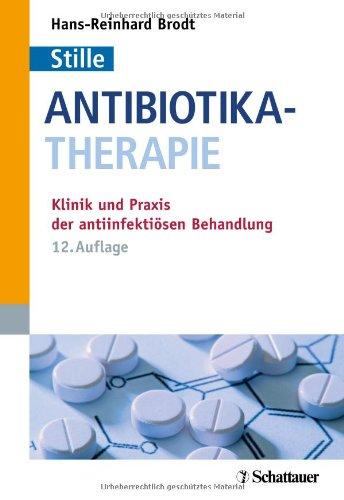 Urheberrechtlich geschütztes Material

Hans-Reinhard Brodt

Stille

ANTIBIOTIKA-THERAPIE

Klinik und Praxis der antiinfektiösen Behandlung

12. Auflage

Schattauer

Urheberrechtlich geschütztes Material